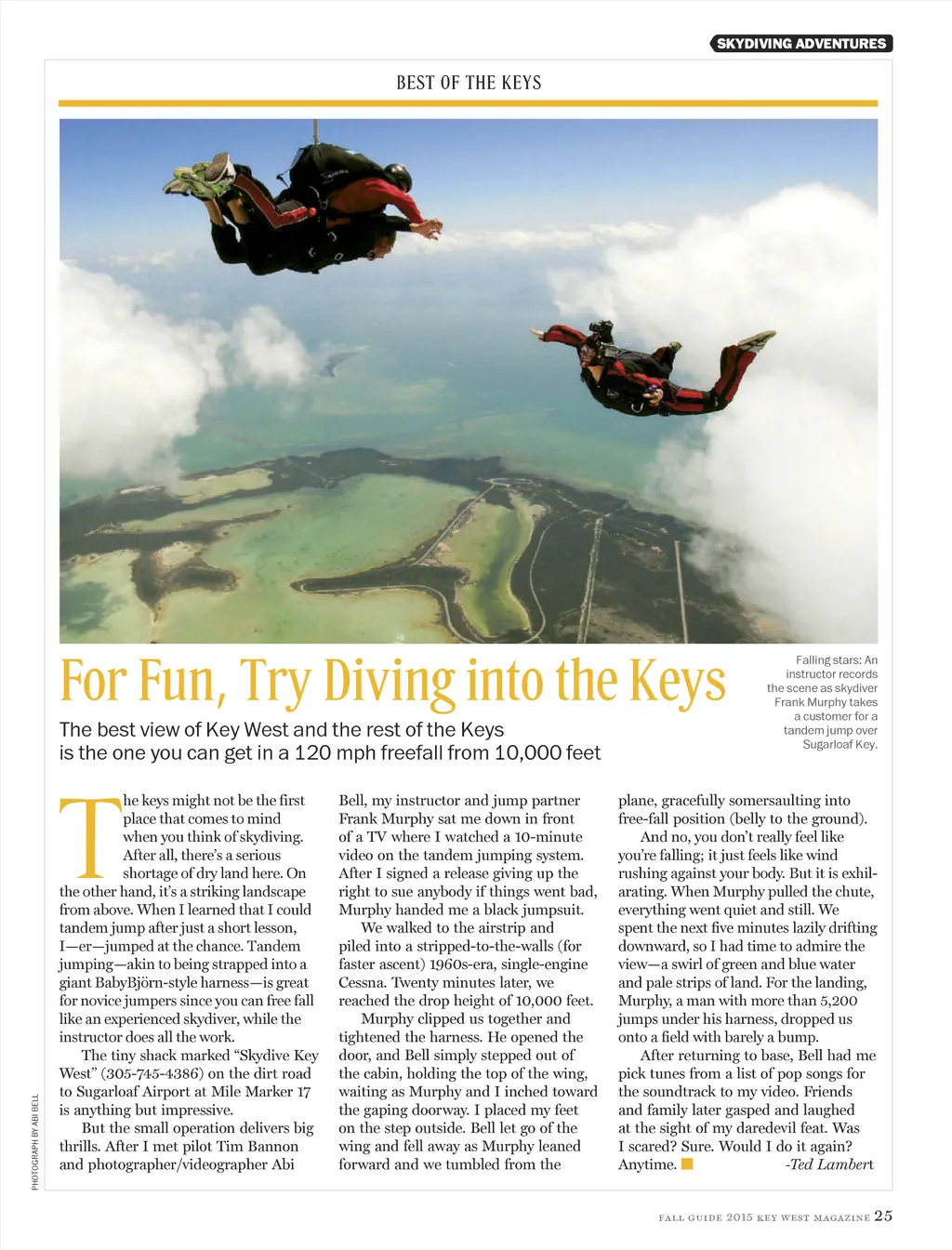 SKYDIVING ADVENTURES

BEST OF THE KEYS

For Fun, Try Diving into the Keys

The best view of Key West and the rest of the Keys is the one you can get in a 120 mph freefall from 10,000 feet

Falling stars: An instructor records the scene as skydiver Frank Murphy takes a customer for a tandem jump over Sugarloaf Key.

The keys might not be the first place that comes to mind when you think of skydiving. After all, there's a serious shortage of dry land here. On the other hand, it's a striking landscape from above. When I learned that I could tandem jump after just a short lesson, I—er—jumped at the chance. Tandem jumping—akin to being strapped into a giant BabyBjörn-style harness—is great for novice jumpers since you can free fall like an experienced skydiver, while the instructor does all the work.

The tiny shack marked "Skydive Key West" (305-745-4386) on the dirt road to Sugarloaf Airport at Mile Marker 17 is anything but impressive.

But the small operation delivers big thrills. After I met pilot Tim Bannon and photographer/videographer Abi Bell, my instructor and jump partner Frank Murphy sat me down in front of a TV where I watched a 10-minute video on the tandem jumping system. After I signed a release giving up the right to sue anybody if things went bad, Murphy handed me a black jumpsuit.

We walked to the airstrip and piled into a stripped-to-the-walls (for faster ascent) 1960s-era, single-engine Cessna. Twenty minutes later, we reached the drop height of 10,000 feet.

Murphy clipped us together and tightened the harness. He opened the door, and Bell simply stepped out of the cabin, holding the top of the wing, waiting as Murphy and I inched toward the gaping doorway. I placed my feet on the step outside. Bell let go of the wing and fell away as Murphy leaned forward and we tumbled from the plane, gracefully somersaulting into free-fall position (belly to the ground).

And no, you don't really feel like you're falling; it just feels like wind rushing against your body. But it is exhilarating. When Murphy pulled the chute, everything went quiet and still. We spent the next five minutes lazily drifting downward, so I had time to admire the view—a swirl of green and blue water and pale strips of land. For the landing, Murphy, a man with more than 5,200 jumps under his harness, dropped us onto a field with barely a bump.

After returning to base, Bell had me pick tunes from a list of pop songs for the soundtrack to my video. Friends and family later gasped and laughed at the sight of my daredevil feat. Was I scared? Sure. Would I do it again? Anytime. -Ted Lambert

PHOTOGRAPH BY ABI BELL

FALL GUIDE 2015 KEY WEST MAGAZINE 25